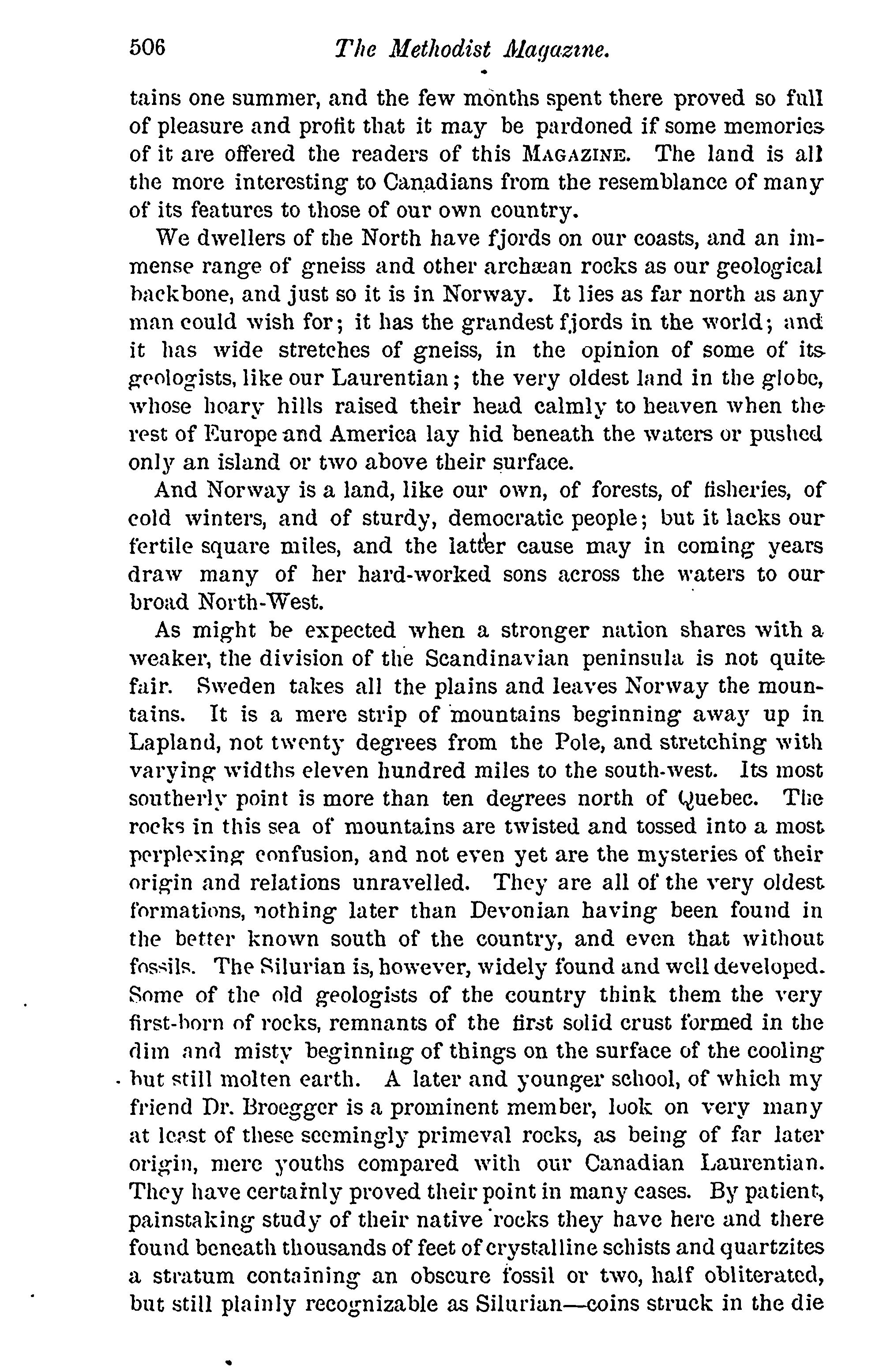 506 The Methodist Magazine.

tains one summer, and the few months spent there proved so full of pleasure and profit that it may be pardoned if some memories of it are offered the readers of this MAGAZINE. The land is all the more interesting to Canadians from the resemblance of many of its features to those of our own country.

We dwellers of the North have fjords on our coasts, and an immense range of gneiss and other archæan rocks as our geological backbone, and just so it is in Norway. It lies as far north as any man could wish for; it has the grandest fjords in the world; and it has wide stretches of gneiss, in the opinion of some of its geologists, like our Laurentian; the very oldest land in the globe, whose hoary hills raised their head calmly to heaven when the rest of Europe and America lay hid beneath the waters or pushed only an island or two above their surface.

And Norway is a land, like our own, of forests, of fisheries, of cold winters, and of sturdy, democratic people; but it lacks our fertile square miles, and the latter cause may in coming years draw many of her hard-worked sons across the waters to our broad North-West.

As might be expected when a stronger nation shares with a weaker, the division of the Scandinavian peninsula is not quite fair. Sweden takes all the plains and leaves Norway the mountains. It is a mere strip of mountains beginning away up in Lapland, not twenty degrees from the Pole, and stretching with varying widths eleven hundred miles to the south-west. Its most southerly point is more than ten degrees north of Quebec. The rocks in this sea of mountains are twisted and tossed into a most perplexing confusion, and not even yet are the mysteries of their origin and relations unravelled. They are all of the very oldest formations, nothing later than Devonian having been found in the better known south of the country, and even that without fossils. The Silurian is, however, widely found and well developed. Some of the old geologists of the country think them the very first-born of rocks, remnants of the first solid crust formed in the dim and misty beginning of things on the surface of the cooling but still molten earth. A later and younger school, of which my friend Dr. Broegger is a prominent member, look on very many at least of these seemingly primeval rocks, as being of far later origin, mere youths compared with our Canadian Laurentian. They have certainly proved their point in many cases. By patient, painstaking study of their native rocks they have here and there found beneath thousands of feet of crystalline schists and quartzites a stratum containing an obscure fossil or two, half obliterated, but still plainly recognizable as Silurian—coins struck in the die